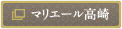 マリエール高崎